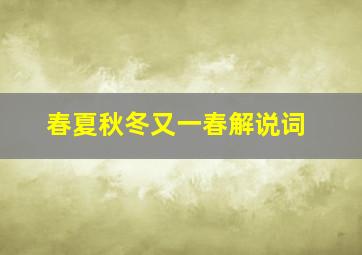 春夏秋冬又一春解说词